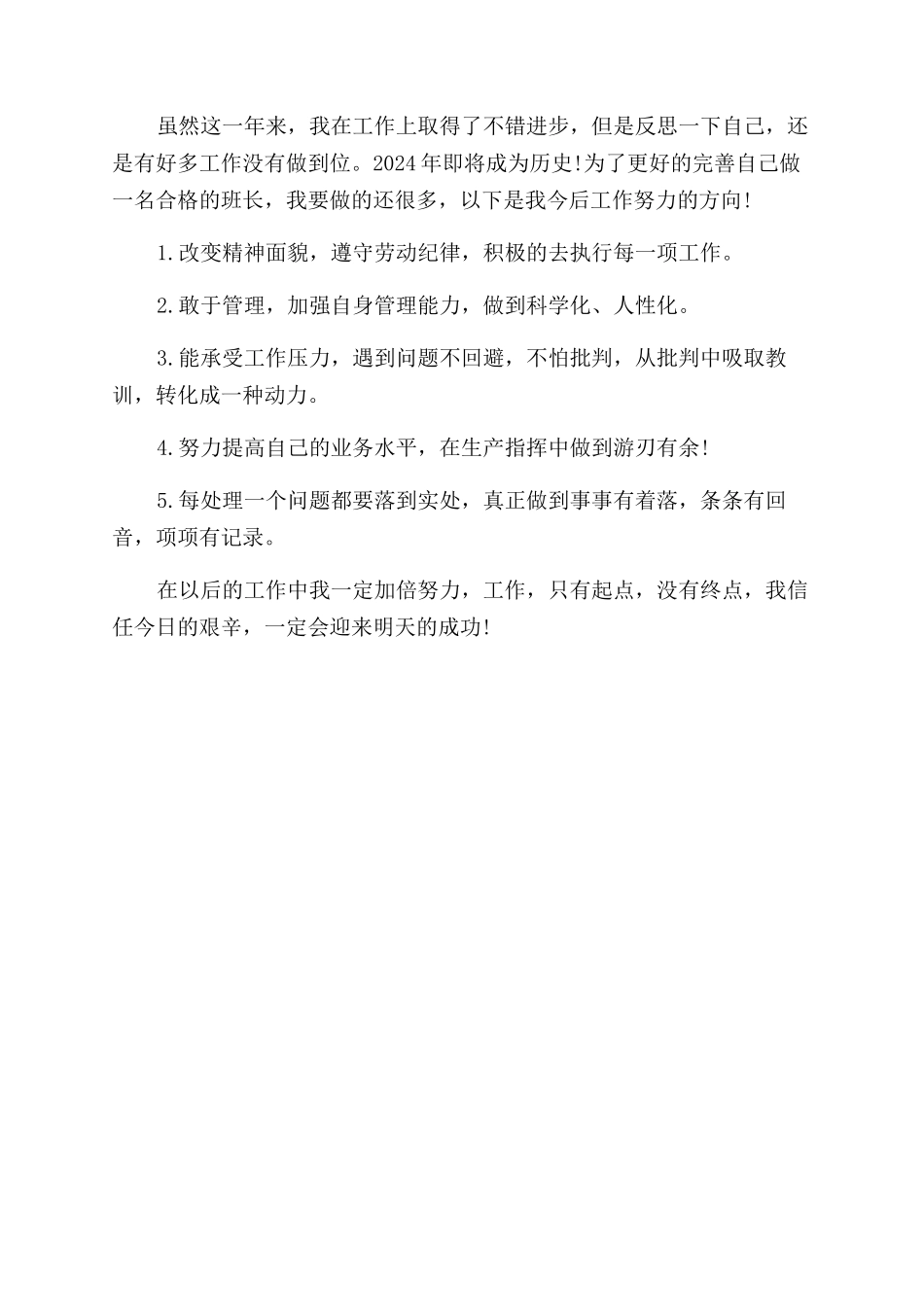 虽然这一年来，我在工作上取得了不错进步，但是反思一下自己，还是有好多工作没有做到位。2024年即将成为历史!为了更好的完善自己做一名合格的班长，我要做的还很多，以下是我今后工作努力的方向!

1.改变精神面貌，遵守劳动纪律，积极的去执行每一项工作。

2.敢于管理，加强自身管理能力，做到科学化、人性化。

3.能承受工作压力，遇到问题不回避，不怕批判，从批判中吸取教训，转化成一种动力。

4.努力提高自己的业务水平，在生产指挥中做到游刃有余!

5.每处理一个问题都要落到实处，真正做到事事有着落，条条有回音，项项有记录。

在以后的工作中我一定加倍努力，工作，只有起点，没有终点，我信任今日的艰辛，一定会迎来明天的成功!